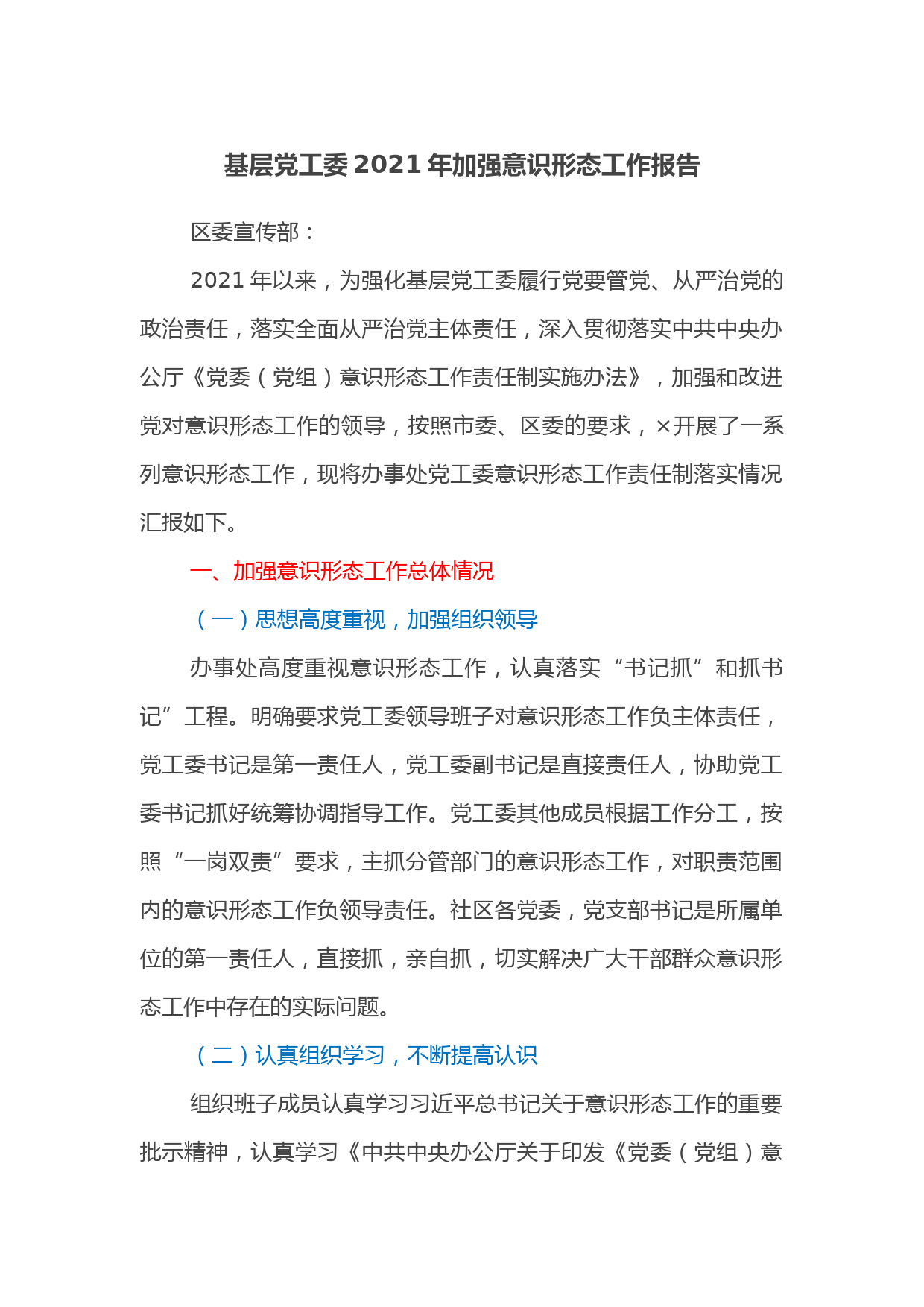 基层党工委2021年加强意识形态工作报告

区委宣传部：

2021年以来，为强化基层党工委履行党要管党、从严治党的政治责任，落实全面从严治党主体责任，深入贯彻落实中共中央办公厅《党委（党组）意识形态工作责任制实施办法》，加强和改进党对意识形态工作的领导，按照市委、区委的要求，×开展了一系列意识形态工作，现将办事处党工委意识形态工作责任制落实情况汇报如下。

一、加强意识形态工作总体情况

（一）思想高度重视，加强组织领导

办事处高度重视意识形态工作，认真落实“书记抓”和抓书记”工程。明确要求党工委领导班子对意识形态工作负主体责任，党工委书记是第一责任人，党工委副书记是直接责任人，协助党工委书记抓好统筹协调指导工作。党工委其他成员根据工作分工，按照“一岗双责”要求，主抓分管部门的意识形态工作，对职责范围内的意识形态工作负领导责任。社区各党委，党支部书记是所属单位的第一责任人，直接抓，亲自抓，切实解决广大干部群众意识形态工作中存在的实际问题。

（二）认真组织学习，不断提高认识

组织班子成员认真学习习近平总书记关于意识形态工作的重要批示精神，认真学习《中共中央办公厅关于印发《党委（党组）意